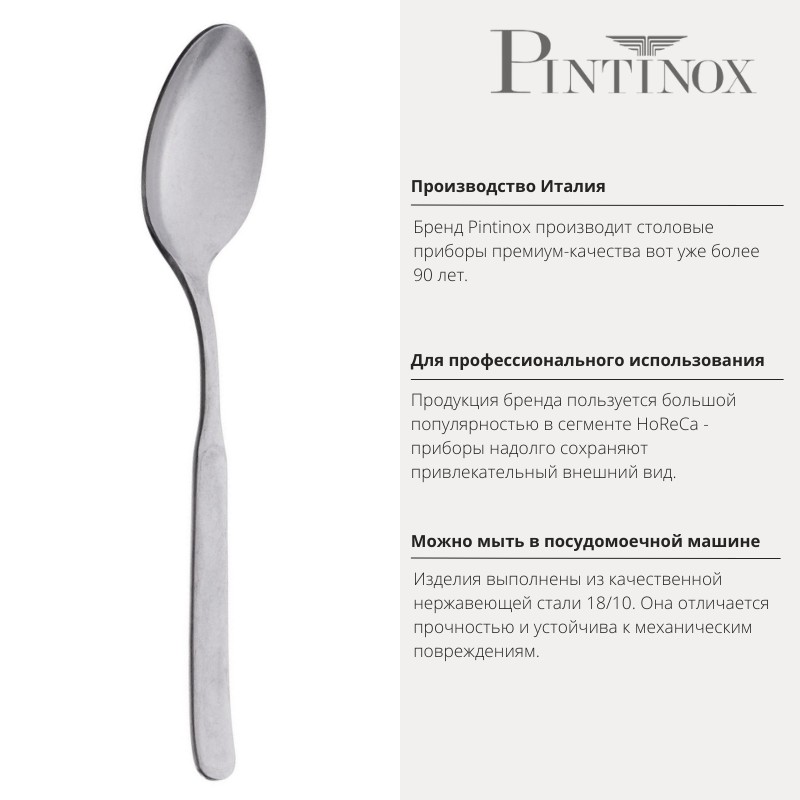 PINTINOX

Производство Италия

Бренд Pintinox производит столовые приборы премиум-качества вот уже более 90 лет.

Для профессионального использования

Продукция бренда пользуется большой популярностью в сегменте HoReCa - приборы надолго сохраняют привлекательный внешний вид.

Можно мыть в посудомоечной машине

Изделия выполнены из качественной нержавеющей стали 18/10. Она отличается прочностью и устойчива к механическим повреждениям.